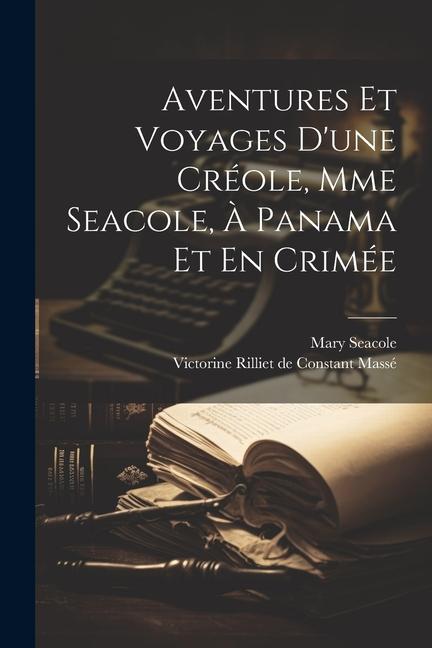 Aventures Et Voyages D'une Créole, Mme Seacole, À Panama Et En Crimée

Mary Seacole
Victorine Rilliet de Constant Massé